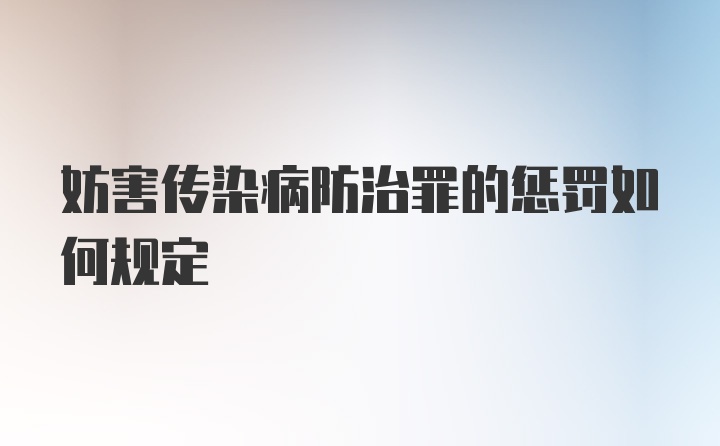 妨害传染病防治罪的惩罚如何规定